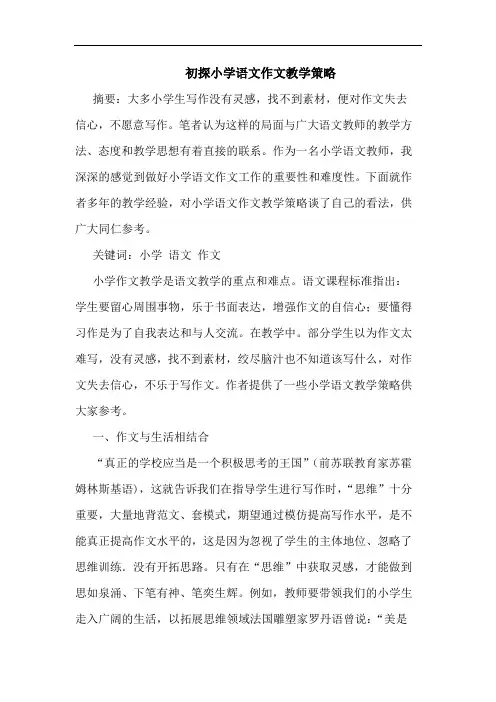 初探小学语文作文教学策略

摘要：大多小学生写作没有灵感，找不到素材，便对作文失去信心，不愿意写作。笔者认为这样的局面与广大语文教师的教学方法、态度和教学思想有着直接的联系。作为一名小学语文教师，我深深的感觉到做好小学语文作文工作的重要性和难度性。下面就作者多年的教学经验，对小学语文作文教学策略谈了自己的看法，供广大同仁参考。

关键词：小学 语文 作文

小学作文教学是语文教学的重点和难点。语文课程标准指出：学生要留心周围事物，乐于书面表达，增强作文的自信心；要懂得习作是为了自我表达和与人交流。在教学中。部分学生以为作文太难写，没有灵感，找不到素材，绞尽脑汁也不知道该写什么，对作文失去信心，不乐于写作文。作者提供了一些小学语文教学策略供大家参考。

一、作文与生活相结合

“真正的学校应当是一个积极思考的王国”（前苏联教育家苏霍姆林斯基语），这就告诉我们在指导学生进行写作时，“思维”十分重要，大量地背范文、套模式，期望通过模仿提高写作水平，是不能真正提高作文水平的，这是因为忽视了学生的主体地位、忽略了思维训练．没有开拓思路。只有在“思维”中获取灵感，才能做到思如泉涌、下笔有神、笔奕生辉。例如，教师要带领我们的小学生走入广阔的生活，以拓展思维领域法国雕塑家罗丹语曾说：“美是